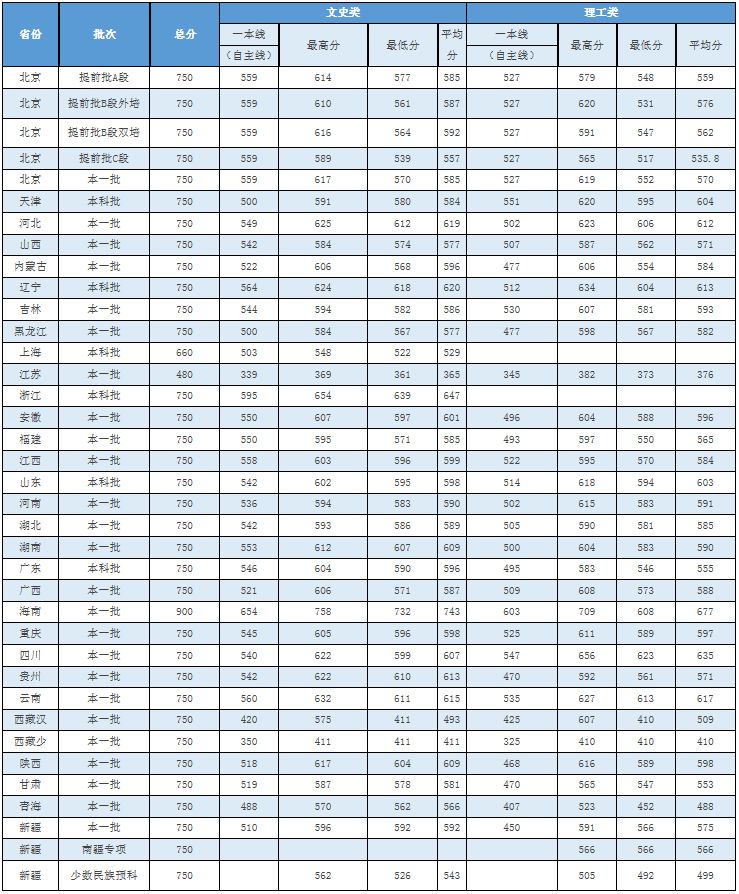 | 省份 | 批次 | 总分 | 文史类 一本线（自主线） | 文史类 最高分 | 文史类 最低分 | 文史类 平均分 | 理工类 一本线（自主线） | 理工类 最高分 | 理工类 最低分 | 理工类 平均分 |
|---|---|---|---|---|---|---|---|---|---|---|
| 北京 | 提前批A段 | 750 | 559 | 614 | 577 | 585 | 527 | 579 | 548 | 559 |
| 北京 | 提前批B段外培 | 750 | 559 | 610 | 561 | 587 | 527 | 620 | 531 | 576 |
| 北京 | 提前批B段双培 | 750 | 559 | 616 | 564 | 592 | 527 | 591 | 547 | 562 |
| 北京 | 提前批C段 | 750 | 559 | 589 | 539 | 557 | 527 | 565 | 517 | 535.8 |
| 北京 | 本一批 | 750 | 559 | 617 | 570 | 585 | 527 | 619 | 552 | 570 |
| 天津 | 本科批 | 750 | 500 | 591 | 580 | 584 | 551 | 620 | 595 | 604 |
| 河北 | 本一批 | 750 | 549 | 625 | 612 | 619 | 502 | 623 | 606 | 612 |
| 山西 | 本一批 | 750 | 542 | 584 | 574 | 577 | 507 | 587 | 562 | 571 |
| 内蒙古 | 本一批 | 750 | 522 | 606 | 568 | 596 | 477 | 606 | 554 | 584 |
| 辽宁 | 本科批 | 750 | 564 | 624 | 618 | 620 | 512 | 634 | 604 | 613 |
| 吉林 | 本一批 | 750 | 544 | 594 | 582 | 586 | 530 | 607 | 581 | 593 |
| 黑龙江 | 本一批 | 750 | 500 | 584 | 567 | 577 | 477 | 598 | 567 | 582 |
| 上海 | 本科批 | 660 | 503 | 548 | 522 | 529 | | | | |
| 江苏 | 本一批 | 480 | 339 | 369 | 361 | 365 | 345 | 382 | 373 | 376 |
| 浙江 | 本科批 | 750 | 595 | 654 | 639 | 647 | | | | |
| 安徽 | 本一批 | 750 | 550 | 607 | 597 | 601 | 496 | 604 | 588 | 596 |
| 福建 | 本一批 | 750 | 550 | 595 | 571 | 585 | 493 | 597 | 550 | 565 |
| 江西 | 本一批 | 750 | 558 | 603 | 596 | 599 | 522 | 595 | 570 | 584 |
| 山东 | 本科批 | 750 | 542 | 602 | 595 | 598 | 514 | 618 | 594 | 603 |
| 河南 | 本一批 | 750 | 536 | 594 | 583 | 590 | 502 | 615 | 583 | 591 |
| 湖北 | 本一批 | 750 | 542 | 593 | 586 | 589 | 505 | 590 | 581 | 585 |
| 湖南 | 本一批 | 750 | 553 | 612 | 607 | 609 | 500 | 604 | 583 | 590 |
| 广东 | 本科批 | 750 | 546 | 604 | 590 | 596 | 495 | 583 | 546 | 555 |
| 广西 | 本一批 | 750 | 521 | 606 | 571 | 587 | 509 | 608 | 573 | 588 |
| 海南 | 本一批 | 900 | 654 | 758 | 732 | 743 | 603 | 709 | 608 | 677 |
| 重庆 | 本一批 | 750 | 545 | 605 | 596 | 598 | 525 | 611 | 589 | 597 |
| 四川 | 本一批 | 750 | 540 | 622 | 599 | 607 | 547 | 656 | 623 | 635 |
| 贵州 | 本一批 | 750 | 542 | 622 | 610 | 613 | 470 | 592 | 561 | 571 |
| 云南 | 本一批 | 750 | 560 | 632 | 611 | 615 | 535 | 627 | 613 | 617 |
| 西藏汉 | 本一批 | 750 | 420 | 575 | 411 | 493 | 425 | 607 | 410 | 509 |
| 西藏少 | 本一批 | 750 | 350 | 411 | 411 | 411 | 325 | 410 | 410 | 410 |
| 陕西 | 本一批 | 750 | 518 | 617 | 604 | 609 | 468 | 616 | 589 | 598 |
| 甘肃 | 本一批 | 750 | 519 | 587 | 578 | 581 | 470 | 565 | 547 | 553 |
| 青海 | 本一批 | 750 | 488 | 570 | 562 | 566 | 407 | 523 | 452 | 488 |
| 新疆 | 本一批 | 750 | 510 | 596 | 592 | 592 | 450 | 591 | 566 | 575 |
| 新疆 | 南疆专项 | 750 | | | | | | 566 | 566 | 566 |
| 新疆 | 少数民族预科 | 750 | | 562 | 526 | 543 | | 505 | 492 | 499 |